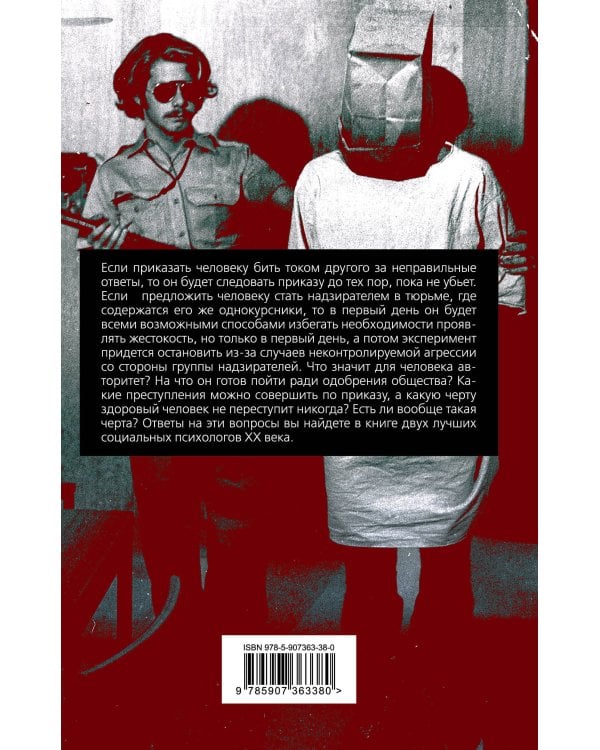 Если приказать человеку бить током другого за неправильные ответы, то он будет следовать приказу до тех пор, пока не убьет. Если предложить человеку стать надзирателем в тюрьме, где содержатся его же однокурсники, то в первый день он будет всеми возможными способами избегать необходимости проявлять жестокость, но только в первый день, а потом эксперимент придется остановить из-за случаев неконтролируемой агрессии со стороны группы надзирателей. Что значит для человека авторитет? На что он готов пойти ради одобрения общества? Какие преступления можно совершить по приказу, а какую черту здоровый человек не переступит никогда? Есть ли вообще такая черта? Ответы на эти вопросы вы найдете в книге двух лучших социальных психологов XX века.

ISBN 978-5-907363-38-0

9 785907 363380 >